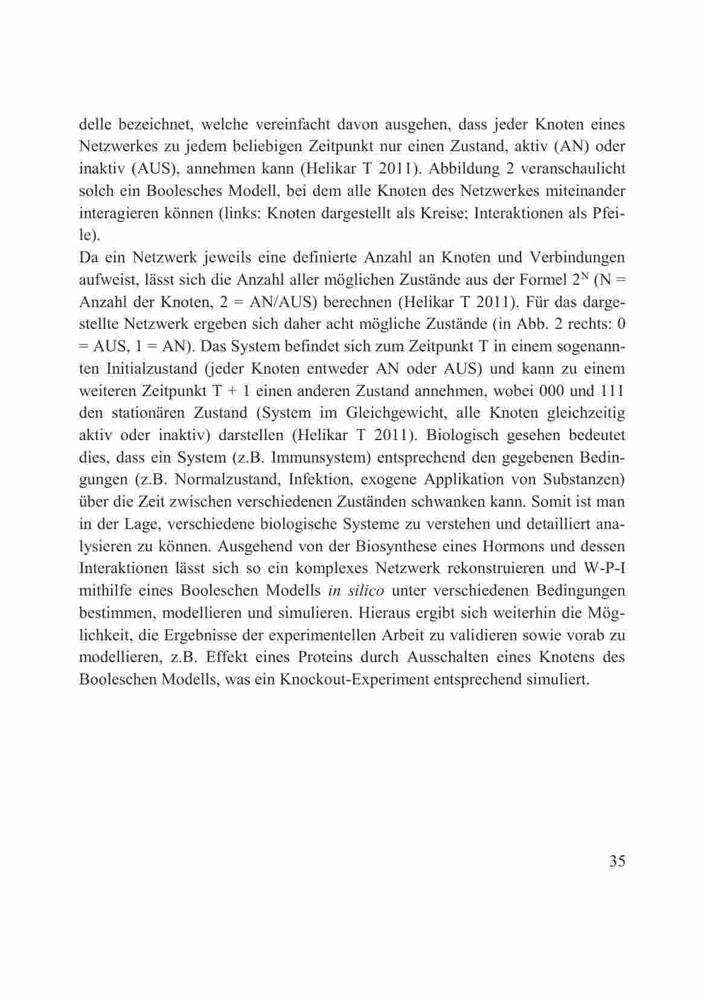 delle bezeichnet, welche vereinfacht davon ausgehen, dass jeder Knoten eines Netzwerkes zu jedem beliebigen Zeitpunkt nur einen Zustand, aktiv (AN) oder inaktiv (AUS), annehmen kann (Helikar T 2011). Abbildung 2 veranschaulicht solch ein Boolesches Modell, bei dem alle Knoten des Netzwerkes miteinander interagieren können (links: Knoten dargestellt als Kreise; Interaktionen als Pfeile).
Da ein Netzwerk jeweils eine definierte Anzahl an Knoten und Verbindungen aufweist, lässt sich die Anzahl aller möglichen Zustände aus der Formel $2^N$ (N = Anzahl der Knoten, 2 = AN/AUS) berechnen (Helikar T 2011). Für das dargestellte Netzwerk ergeben sich daher acht mögliche Zustände (in Abb. 2 rechts: 0 = AUS, 1 = AN). Das System befindet sich zum Zeitpunkt T in einem sogenannten Initialzustand (jeder Knoten entweder AN oder AUS) und kann zu einem weiteren Zeitpunkt T + 1 einen anderen Zustand annehmen, wobei 000 und 111 den stationären Zustand (System im Gleichgewicht, alle Knoten gleichzeitig aktiv oder inaktiv) darstellen (Helikar T 2011). Biologisch gesehen bedeutet dies, dass ein System (z.B. Immunsystem) entsprechend den gegebenen Bedingungen (z.B. Normalzustand, Infektion, exogene Applikation von Substanzen) über die Zeit zwischen verschiedenen Zuständen schwanken kann. Somit ist man in der Lage, verschiedene biologische Systeme zu verstehen und detailliert analysieren zu können. Ausgehend von der Biosynthese eines Hormons und dessen Interaktionen lässt sich so ein komplexes Netzwerk rekonstruieren und W-P-I mithilfe eines Booleschen Modells in silico unter verschiedenen Bedingungen bestimmen, modellieren und simulieren. Hieraus ergibt sich weiterhin die Möglichkeit, die Ergebnisse der experimentellen Arbeit zu validieren sowie vorab zu modellieren, z.B. Effekt eines Proteins durch Ausschalten eines Knotens des Booleschen Modells, was ein Knockout-Experiment entsprechend simuliert.

35